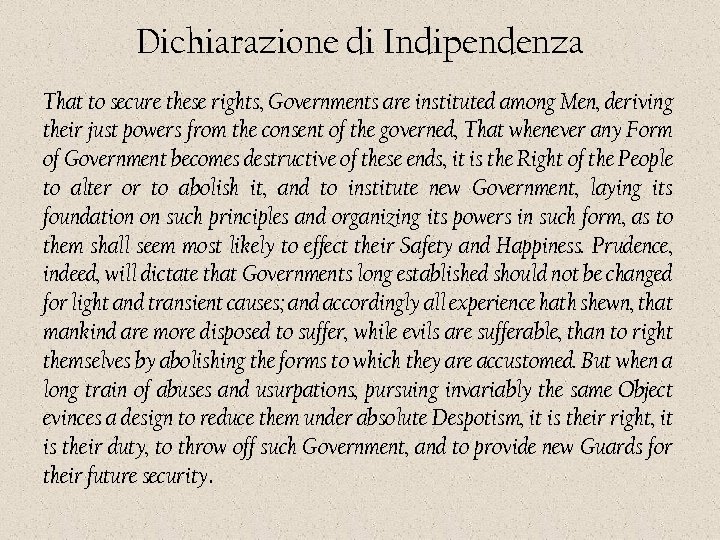 Dichiarazione di Indipendenza

That to secure these rights, Governments are instituted among Men, deriving their just powers from the consent of the governed, That whenever any Form of Government becomes destructive of these ends, it is the Right of the People to alter or to abolish it, and to institute new Government, laying its foundation on such principles and organizing its powers in such form, as to them shall seem most likely to effect their Safety and Happiness. Prudence, indeed, will dictate that Governments long established should not be changed for light and transient causes; and accordingly all experience hath shewn, that mankind are more disposed to suffer, while evils are sufferable, than to right themselves by abolishing the forms to which they are accustomed. But when a long train of abuses and usurpations, pursuing invariably the same Object evinces a design to reduce them under absolute Despotism, it is their right, it is their duty, to throw off such Government, and to provide new Guards for their future security.